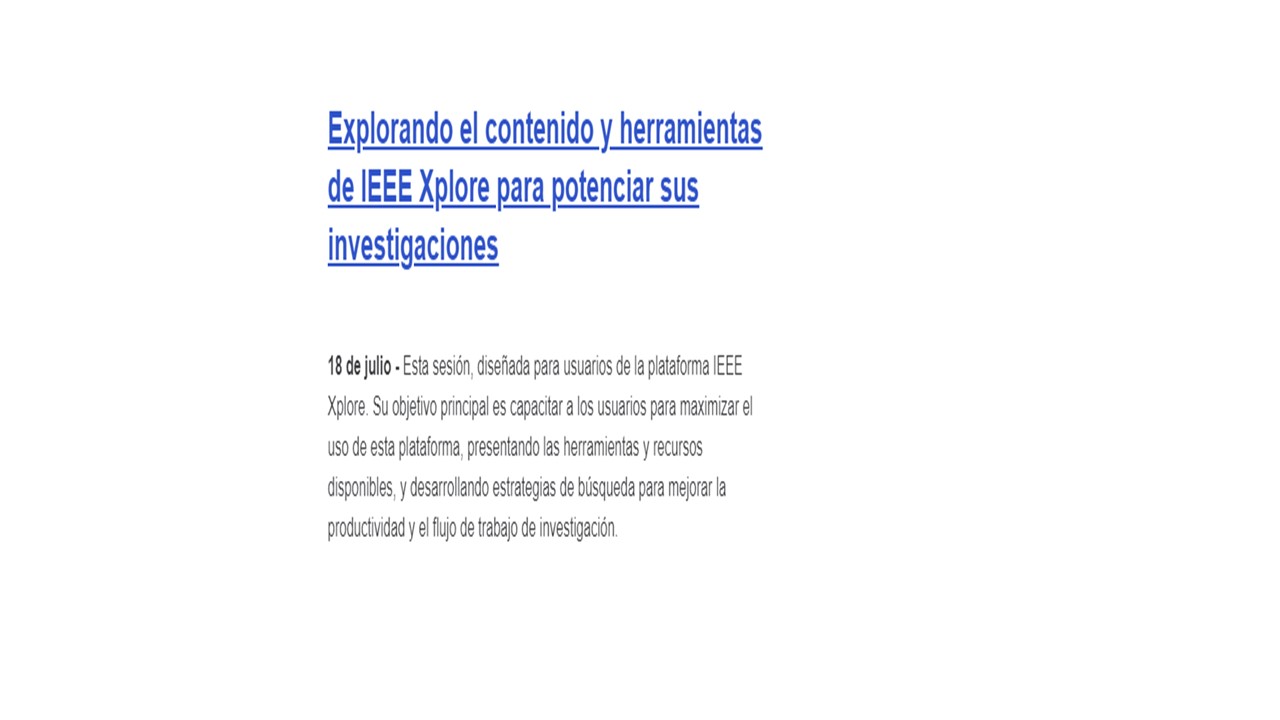 Explorando el contenido y herramientas de IEEE Xplore para potenciar sus investigaciones

18 de julio - Esta sesión, diseñada para usuarios de la plataforma IEEE Xplore. Su objetivo principal es capacitar a los usuarios para maximizar el uso de esta plataforma, presentando las herramientas y recursos disponibles, y desarrollando estrategias de búsqueda para mejorar la productividad y el flujo de trabajo de investigación.